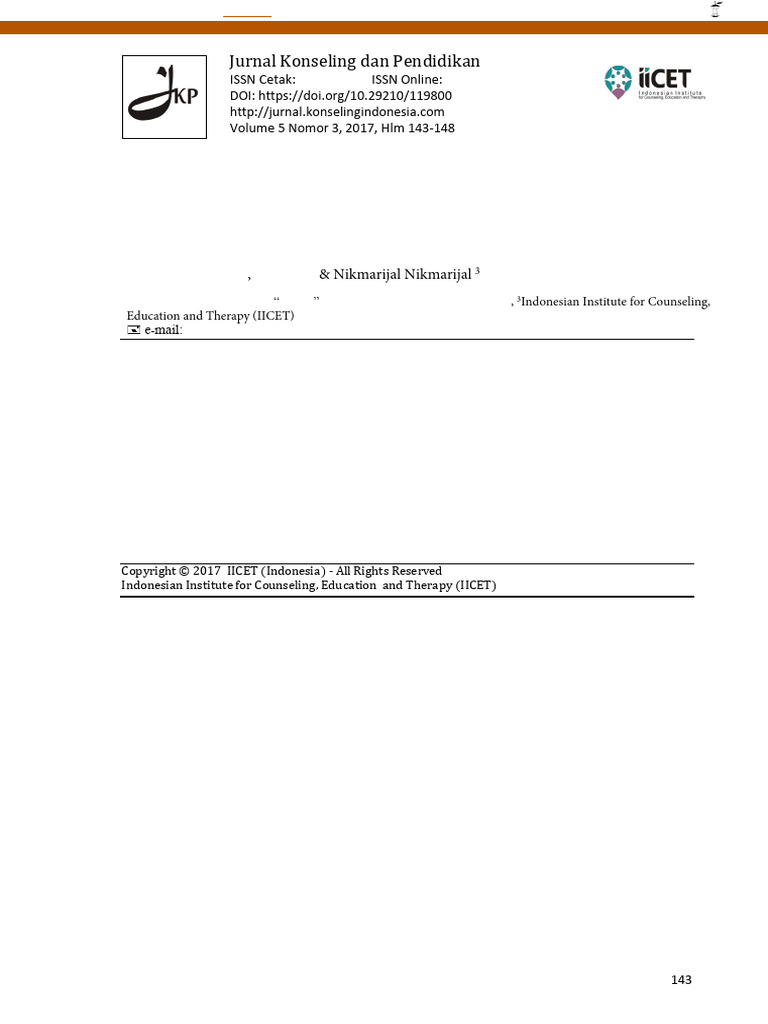 JKP

Jurnal Konseling dan Pendidikan
ISSN Cetak: ISSN Online:
DOI: https://doi.org/10.29210/119800
http://jurnal.konselingindonesia.com
Volume 5 Nomor 3, 2017, Hlm 143-148

iiCET
Indonesian Institute for Counseling, Education and Therapy

, & Nikmarijal Nikmarijal $^3$

“ ” , $^3$Indonesian Institute for Counseling, Education and Therapy (IICET)
e-mail:

Copyright © 2017 IICET (Indonesia) - All Rights Reserved
Indonesian Institute for Counseling, Education and Therapy (IICET)

143